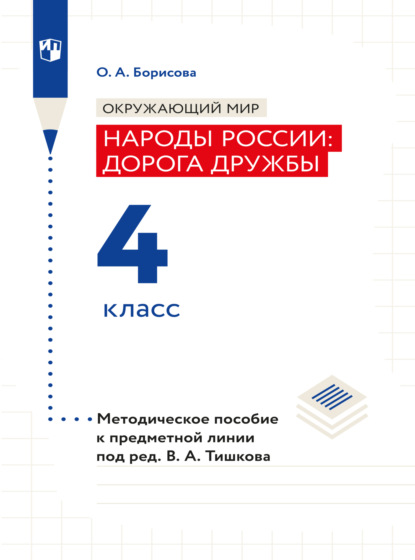 О. А. Борисова

ОКРУЖАЮЩИЙ МИР

НАРОДЫ РОССИИ: ДОРОГА ДРУЖБЫ

4

класс

Методическое пособие к предметной линии под ред. В. А. Тишкова